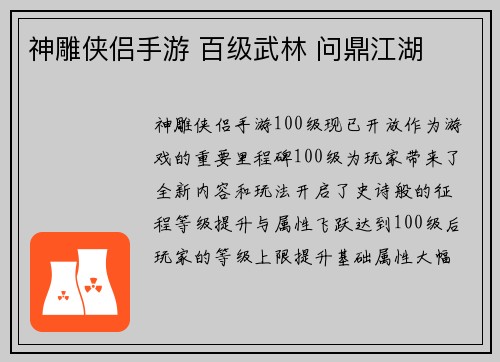 神雕侠侣手游 百级武林 问鼎江湖

神雕侠侣手游100级现已开放作为游戏的重要里程碑100级为玩家带来了全新内容和玩法开启了史诗般的征程等级提升与属性飞跃达到100级后玩家的等级上限提升基础属性大幅